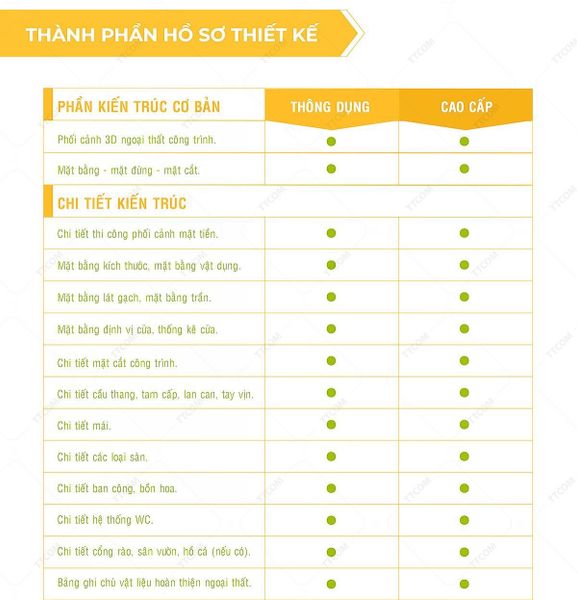 THÀNH PHẦN HỒ SƠ THIẾT KẾ

| PHẦN KIẾN TRÚC CƠ BẢN | THÔNG DỤNG | CAO CẤP |
|---|---|---|
| Phối cảnh 3D ngoại thất công trình. | ● | ● |
| Mặt bằng - mặt đứng - mặt cắt. | ● | ● |
| CHI TIẾT KIẾN TRÚC | | |
| Chi tiết thi công phối cảnh mặt tiền. | ● | ● |
| Mặt bằng kích thước, mặt bằng vật dụng. | ● | ● |
| Mặt bằng lát gạch, mặt bằng trần. | ● | ● |
| Mặt bằng định vị cửa, thống kê cửa. | ● | ● |
| Chi tiết mặt cắt công trình. | ● | ● |
| Chi tiết cầu thang, tam cấp, lan can, tay vịn. | ● | ● |
| Chi tiết mái. | ● | ● |
| Chi tiết các loại sàn. | ● | ● |
| Chi tiết ban công, bồn hoa. | ● | ● |
| Chi tiết hệ thống WC. | ● | ● |
| Chi tiết cổng rào, sân vườn, hồ cá (nếu có). | ● | ● |
| Bảng ghi chú vật liệu hoàn thiện ngoại thất. | ● | ● |

TTCOM